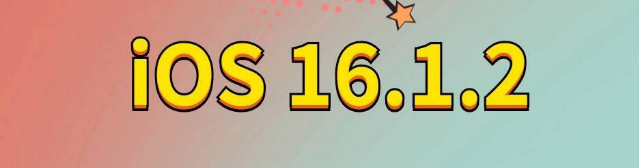 iOS 16.1.2